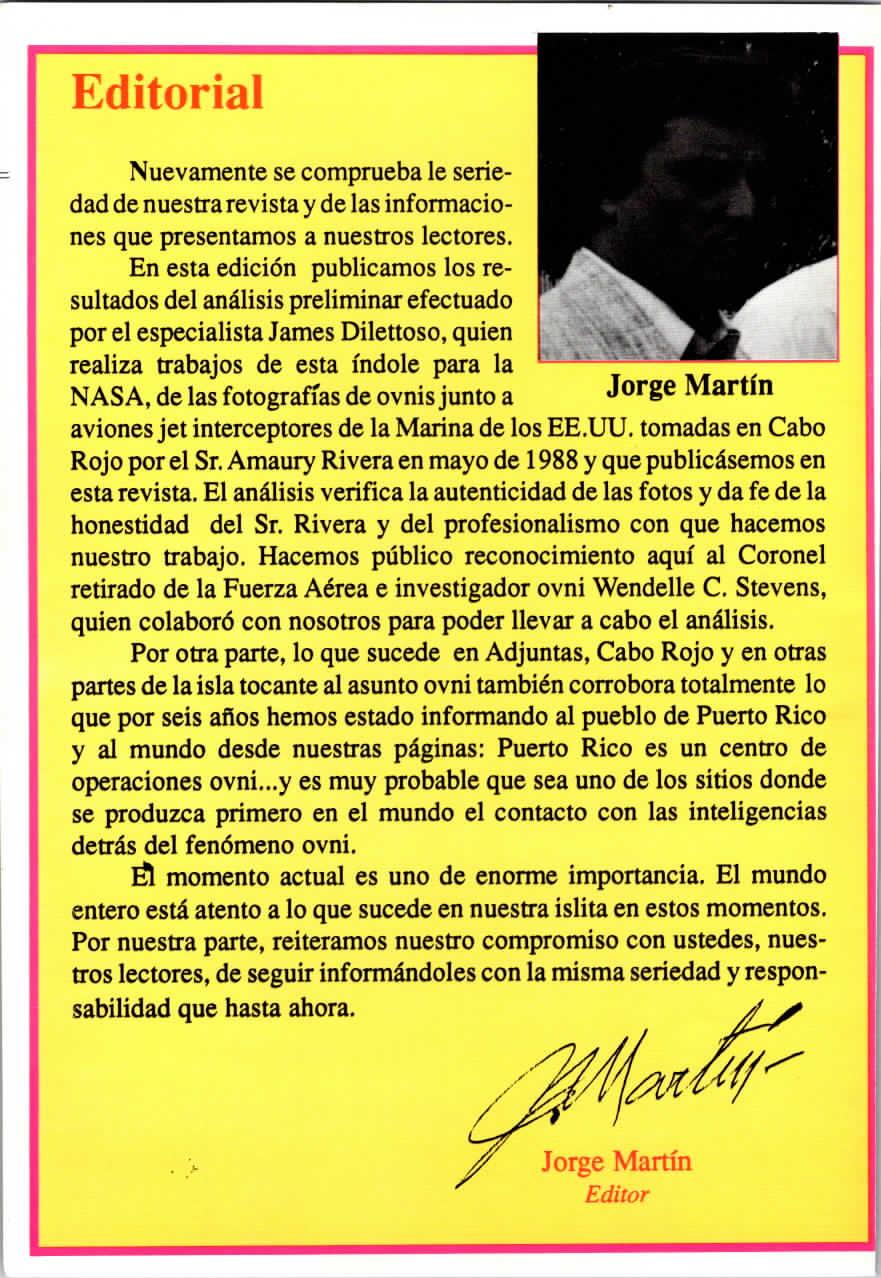 Editorial

Nuevamente se comprueba le seriedad de nuestra revista y de las informaciones que presentamos a nuestros lectores.

En esta edición publicamos los resultados del análisis preliminar efectuado por el especialista James Dilettoso, quien realiza trabajos de esta índole para la NASA, de las fotografías de ovnis junto a aviones jet interceptores de la Marina de los EE.UU. tomadas en Cabo Rojo por el Sr. Amaury Rivera en mayo de 1988 y que publicásemos en esta revista. El análisis verifica la autenticidad de las fotos y da fe de la honestidad del Sr. Rivera y del profesionalismo con que hacemos nuestro trabajo. Hacemos público reconocimiento aquí al Coronel retirado de la Fuerza Aérea e investigador ovni Wendelle C. Stevens, quien colaboró con nosotros para poder llevar a cabo el análisis.

Jorge Martín

Por otra parte, lo que sucede en Adjuntas, Cabo Rojo y en otras partes de la isla tocante al asunto ovni también corrobora totalmente lo que por seis años hemos estado informando al pueblo de Puerto Rico y al mundo desde nuestras páginas: Puerto Rico es un centro de operaciones ovni...y es muy probable que sea uno de los sitios donde se produzca primero en el mundo el contacto con las inteligencias detrás del fenómeno ovni.

El momento actual es uno de enorme importancia. El mundo entero está atento a lo que sucede en nuestra islita en estos momentos. Por nuestra parte, reiteramos nuestro compromiso con ustedes, nuestros lectores, de seguir informándoles con la misma seriedad y responsabilidad que hasta ahora.

J. Martín

Jorge Martín
Editor